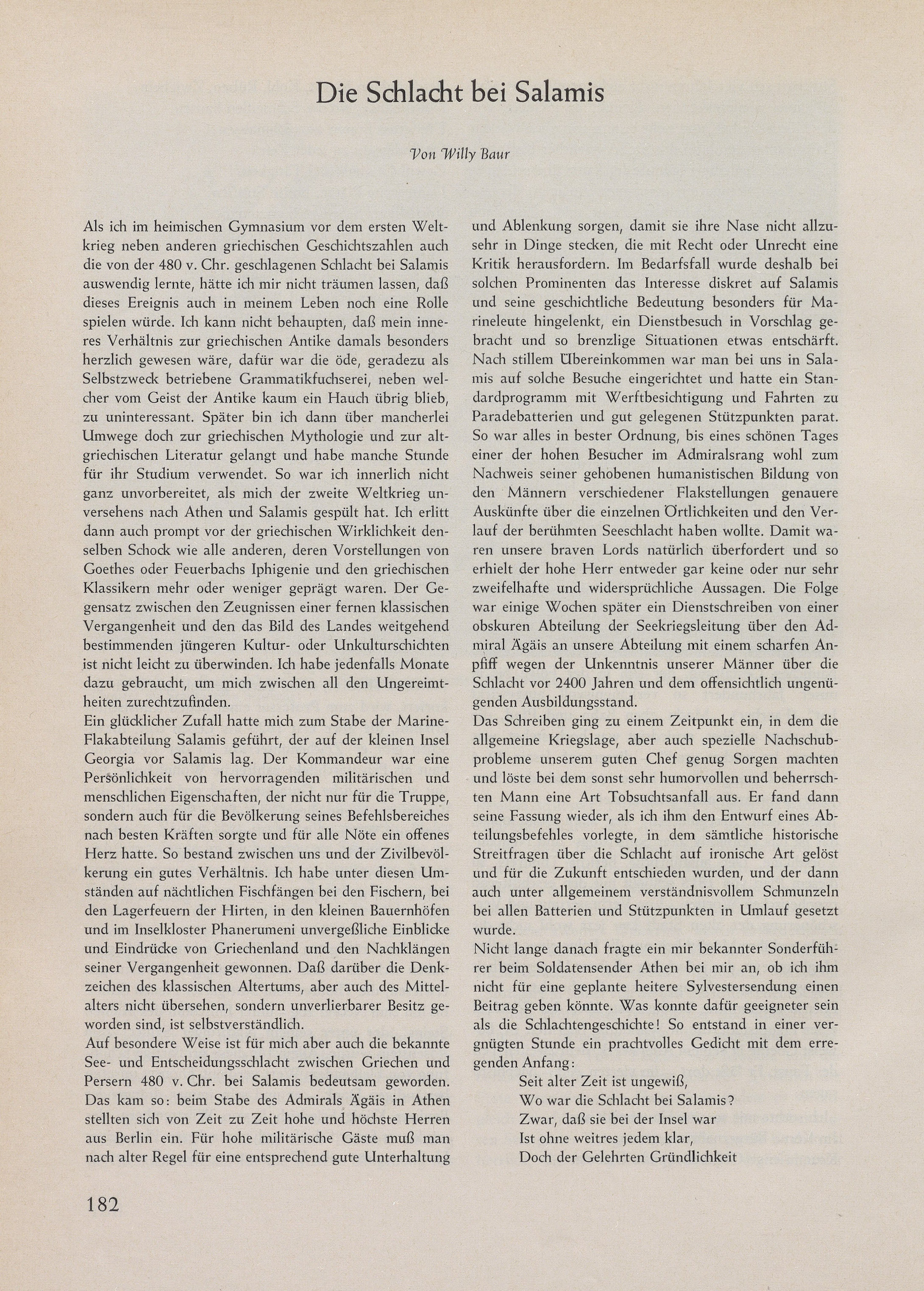 Die Schlacht bei Salamis

Von Willy Baur

Als ich im heimischen Gymnasium vor dem ersten Weltkrieg neben anderen griechischen Geschichtszahlen auch die von der 480 v. Chr. geschlagenen Schlacht bei Salamis auswendig lernte, hätte ich mir nicht träumen lassen, daß dieses Ereignis auch in meinem Leben noch eine Rolle spielen würde. Ich kann nicht behaupten, daß mein inneres Verhältnis zur griechischen Antike damals besonders herzlich gewesen wäre, dafür war die öde, geradezu als Selbstzweck betriebene Grammatikfuchserei, neben welcher vom Geist der Antike kaum ein Hauch übrig blieb, zu uninteressant. Später bin ich dann über mancherlei Umwege doch zur griechischen Mythologie und zur altgriechischen Literatur gelangt und habe manche Stunde für ihr Studium verwendet. So war ich innerlich nicht ganz unvorbereitet, als mich der zweite Weltkrieg unversehens nach Athen und Salamis gespült hat. Ich erlitt dann auch prompt vor der griechischen Wirklichkeit denselben Schock wie alle anderen, deren Vorstellungen von Goethes oder Feuerbachs Iphigenie und den griechischen Klassikern mehr oder weniger geprägt waren. Der Gegensatz zwischen den Zeugnissen einer fernen klassischen Vergangenheit und den das Bild des Landes weitgehend bestimmenden jüngeren Kultur- oder Unkulturschichten ist nicht leicht zu überwinden. Ich habe jedenfalls Monate dazu gebraucht, um mich zwischen all den Ungereimtheiten zurechtzufinden.
Ein glücklicher Zufall hatte mich zum Stabe der Marine-Flakabteilung Salamis geführt, der auf der kleinen Insel Georgia vor Salamis lag. Der Kommandeur war eine Persönlichkeit von hervorragenden militärischen und menschlichen Eigenschaften, der nicht nur für die Truppe, sondern auch für die Bevölkerung seines Befehlsbereiches nach besten Kräften sorgte und für alle Nöte ein offenes Herz hatte. So bestand zwischen uns und der Zivilbevölkerung ein gutes Verhältnis. Ich habe unter diesen Umständen auf nächtlichen Fischfängen bei den Fischern, bei den Lagerfeuern der Hirten, in den kleinen Bauernhöfen und im Inselkloster Phanerumeni unvergeßliche Einblicke und Eindrücke von Griechenland und den Nachklängen seiner Vergangenheit gewonnen. Daß darüber die Denkzeichen des klassischen Altertums, aber auch des Mittelalters nicht übersehen, sondern unverlierbarer Besitz geworden sind, ist selbstverständlich.
Auf besondere Weise ist für mich aber auch die bekannte See- und Entscheidungsschlacht zwischen Griechen und Persern 480 v. Chr. bei Salamis bedeutsam geworden. Das kam so: beim Stabe des Admirals Ägäis in Athen stellten sich von Zeit zu Zeit hohe und höchste Herren aus Berlin ein. Für hohe militärische Gäste muß man nach alter Regel für eine entsprechend gute Unterhaltung und Ablenkung sorgen, damit sie ihre Nase nicht allzusehr in Dinge stecken, die mit Recht oder Unrecht eine Kritik herausfordern. Im Bedarfsfall wurde deshalb bei solchen Prominenten das Interesse diskret auf Salamis und seine geschichtliche Bedeutung besonders für Marineleute hingelenkt, ein Dienstbesuch in Vorschlag gebracht und so brenzlige Situationen etwas entschärft. Nach stillem Übereinkommen war man bei uns in Salamis auf solche Besuche eingerichtet und hatte ein Standardprogramm mit Werftbesichtigung und Fahrten zu Paradebatterien und gut gelegenen Stützpunkten parat. So war alles in bester Ordnung, bis eines schönen Tages einer der hohen Besucher im Admiralsrang wohl zum Nachweis seiner gehobenen humanistischen Bildung von den Männern verschiedener Flakstellungen genauere Auskünfte über die einzelnen Örtlichkeiten und den Verlauf der berühmten Seeschlacht haben wollte. Damit waren unsere braven Lords natürlich überfordert und so erhielt der hohe Herr entweder gar keine oder nur sehr zweifelhafte und widersprüchliche Aussagen. Die Folge war einige Wochen später ein Dienstschreiben von einer obskuren Abteilung der Seekriegsleitung über den Admiral Ägäis an unsere Abteilung mit einem scharfen Anpfiff wegen der Unkenntnis unserer Männer über die Schlacht vor 2400 Jahren und dem offensichtlich ungenügenden Ausbildungsstand.
Das Schreiben ging zu einem Zeitpunkt ein, in dem die allgemeine Kriegslage, aber auch spezielle Nachschubprobleme unserem guten Chef genug Sorgen machten und löste bei dem sonst sehr humorvollen und beherrschten Mann eine Art Tobsuchtsanfall aus. Er fand dann seine Fassung wieder, als ich ihm den Entwurf eines Abteilungsbefehles vorlegte, in dem sämtliche historische Streitfragen über die Schlacht auf ironische Art gelöst und für die Zukunft entschieden wurden, und der dann auch unter allgemeinem verständnisvollem Schmunzeln bei allen Batterien und Stützpunkten in Umlauf gesetzt wurde.
Nicht lange danach fragte ein mir bekannter Sonderführer beim Soldatensender Athen bei mir an, ob ich ihm nicht für eine geplante heitere Sylvestersendung einen Beitrag geben könnte. Was konnte dafür geeigneter sein als die Schlachtengeschichte! So entstand in einer vergnügten Stunde ein prachtvolles Gedicht mit dem erregenden Anfang:
Seit alter Zeit ist ungewiß,
Wo war die Schlacht bei Salamis?
Zwar, daß sie bei der Insel war
Ist ohne weitres jedem klar,
Doch der Gelehrten Gründlichkeit

182